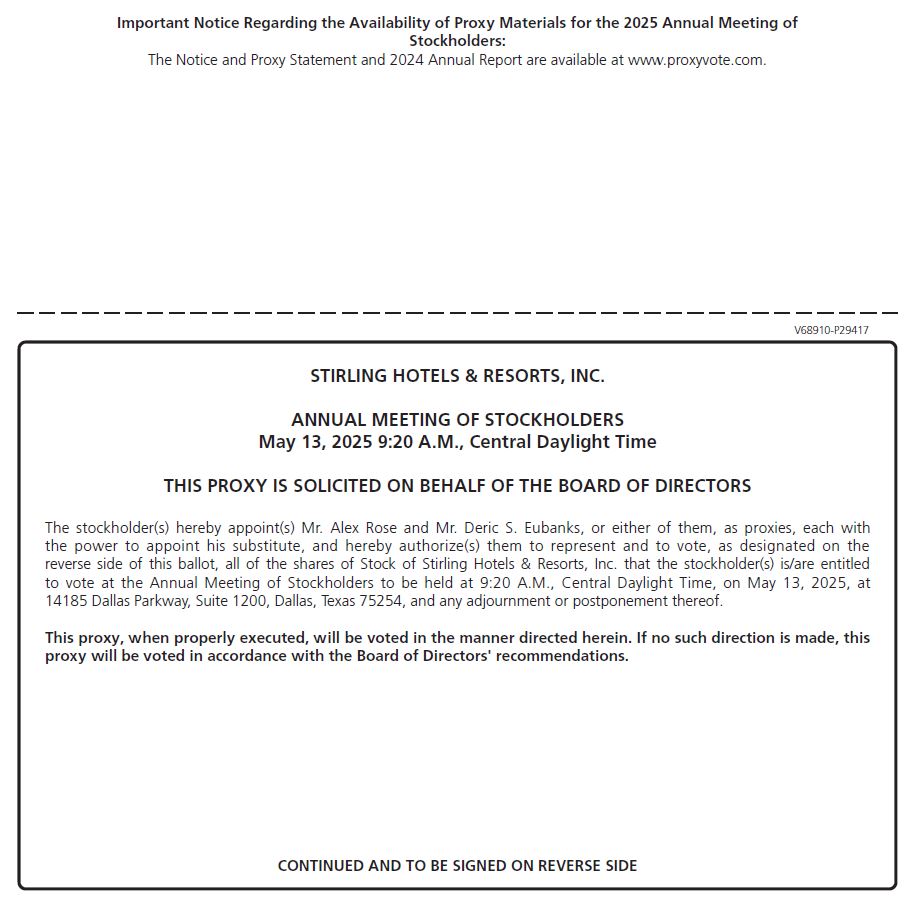 Important Notice Regarding the Availability of Proxy Materials for the 2025 Annual Meeting of Stockholders:
The Notice and Proxy Statement and 2024 Annual Report are available at www.proxyvote.com.

V68910-P29417

STIRLING HOTELS & RESORTS, INC.

ANNUAL MEETING OF STOCKHOLDERS
May 13, 2025 9:20 A.M., Central Daylight Time

THIS PROXY IS SOLICITED ON BEHALF OF THE BOARD OF DIRECTORS

The stockholder(s) hereby appoint(s) Mr. Alex Rose and Mr. Deric S. Eubanks, or either of them, as proxies, each with the power to appoint his substitute, and hereby authorize(s) them to represent and to vote, as designated on the reverse side of this ballot, all of the shares of Stock of Stirling Hotels & Resorts, Inc. that the stockholder(s) is/are entitled to vote at the Annual Meeting of Stockholders to be held at 9:20 A.M., Central Daylight Time, on May 13, 2025, at 14185 Dallas Parkway, Suite 1200, Dallas, Texas 75254, and any adjournment or postponement thereof.

This proxy, when properly executed, will be voted in the manner directed herein. If no such direction is made, this proxy will be voted in accordance with the Board of Directors' recommendations.

CONTINUED AND TO BE SIGNED ON REVERSE SIDE